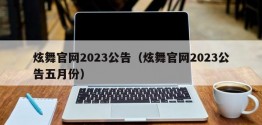 炫舞官网2023公告（炫舞官网2023公告五月份）